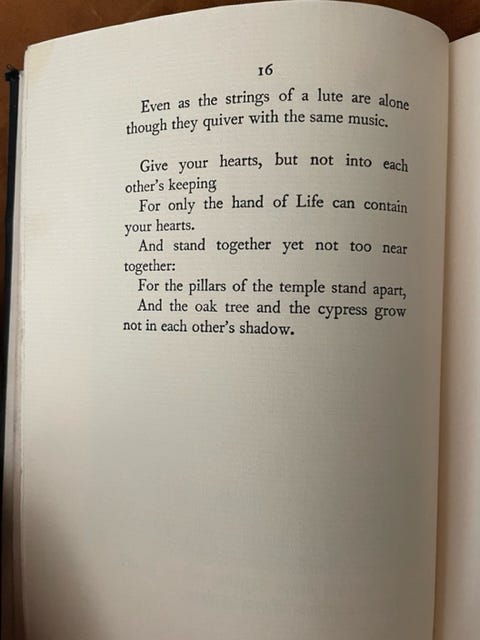 16

Even as the strings of a lute are alone though they quiver with the same music.

Give your hearts, but not into each other's keeping
For only the hand of Life can contain your hearts.
And stand together yet not too near together:
For the pillars of the temple stand apart,
And the oak tree and the cypress grow not in each other's shadow.